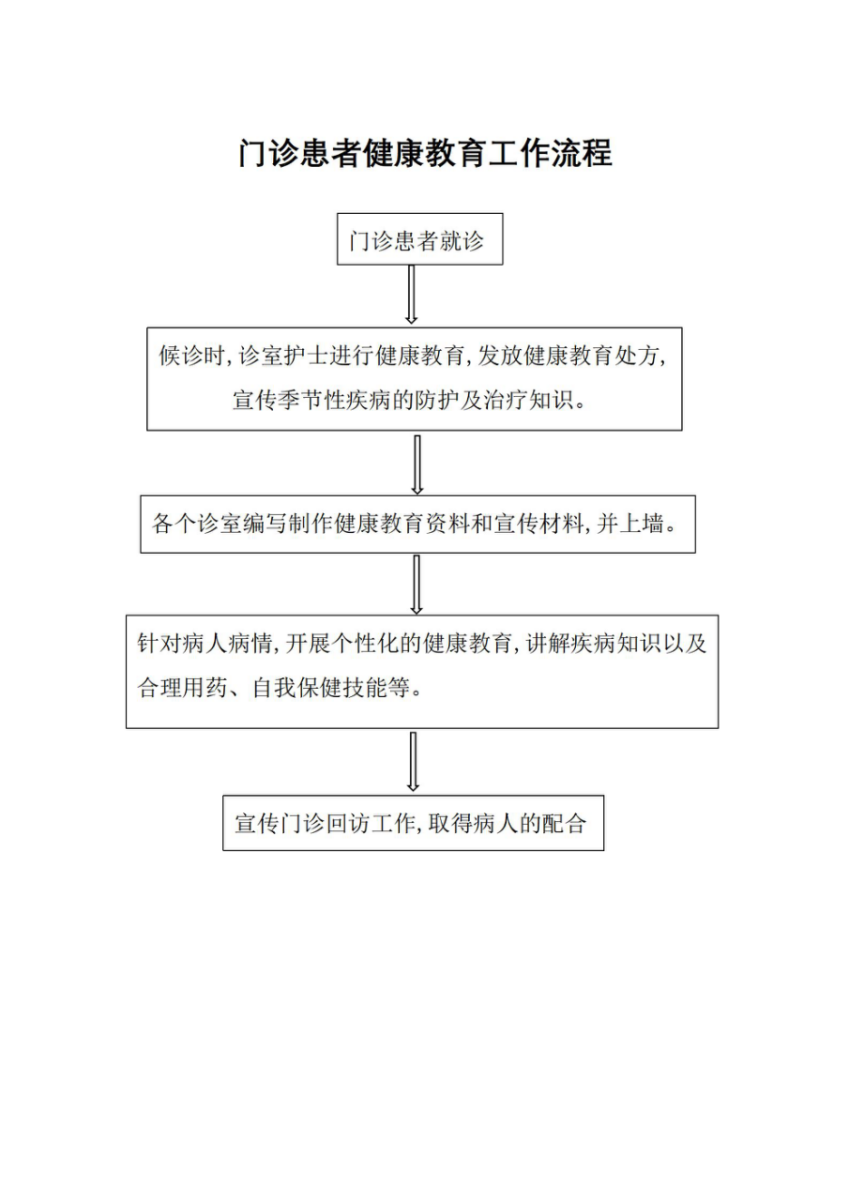 门诊患者健康教育工作流程

门诊患者就诊

候诊时,诊室护士进行健康教育,发放健康教育处方,宣传季节性疾病的防护及治疗知识。

各个诊室编写制作健康教育资料和宣传材料,并上墙。

针对病人病情,开展个性化的健康教育,讲解疾病知识以及合理用药、自我保健技能等。

宣传门诊回访工作,取得病人的配合